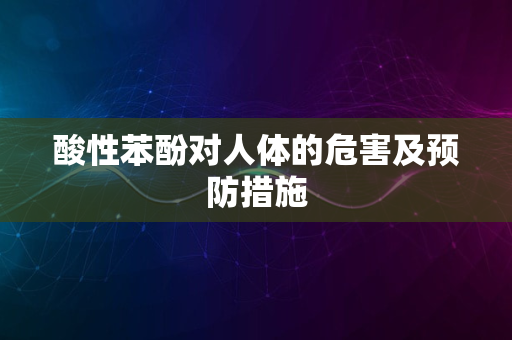 酸性苯酚对人体的危害及预防措施